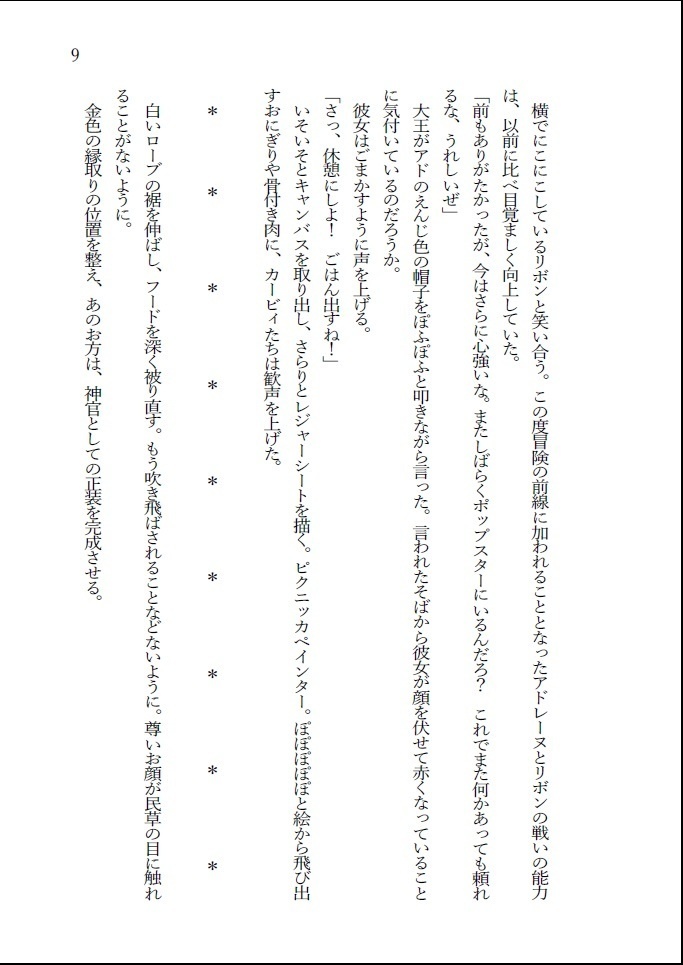 9

横でにこにこしているリボンと笑い合う。この度冒険の前線に加われることとなったアドレーヌとリボンの戦いの能力は、以前に比べ目覚ましく向上していた。

「前もありがたかったが、今はさらに心強いな。またしばらくポップスターにいるんだろ？　これでまた何かあっても頼れるな、うれしいぜ」

大王がアドのえんじ色の帽子をぽふぽふと叩きながら言った。言われたそばから彼女が顔を伏せて赤くなっていることに気付いているのだろうか。

彼女はごまかすように声を上げる。

「さっ、休憩にしよ！　ごはん出すね！」

いそいそとキャンバスを取り出し、さらりとレジャーシートを描く。ピクニックペインター。ぽぽぽぽぽと絵から飛び出すおにぎりや骨付き肉に、カービィたちは歓声を上げた。

＊　＊　＊　＊　＊　＊　＊　＊　＊

白いローブの裾を伸ばし、フードを深く被り直す。もう吹き飛ばされることなどないように。尊いお顔が民草の目に触れることがないように。

金色の縁取りの位置を整え、あのお方は、神官としての正装を完成させる。